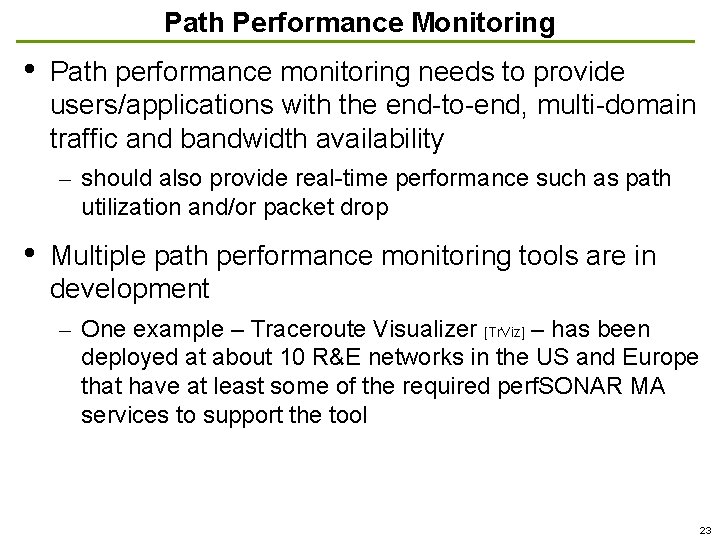 Path Performance Monitoring

• Path performance monitoring needs to provide users/applications with the end-to-end, multi-domain traffic and bandwidth availability

– should also provide real-time performance such as path utilization and/or packet drop

• Multiple path performance monitoring tools are in development

– One example – Traceroute Visualizer [TrViz] – has been deployed at about 10 R&E networks in the US and Europe that have at least some of the required perfSONAR MA services to support the tool

23